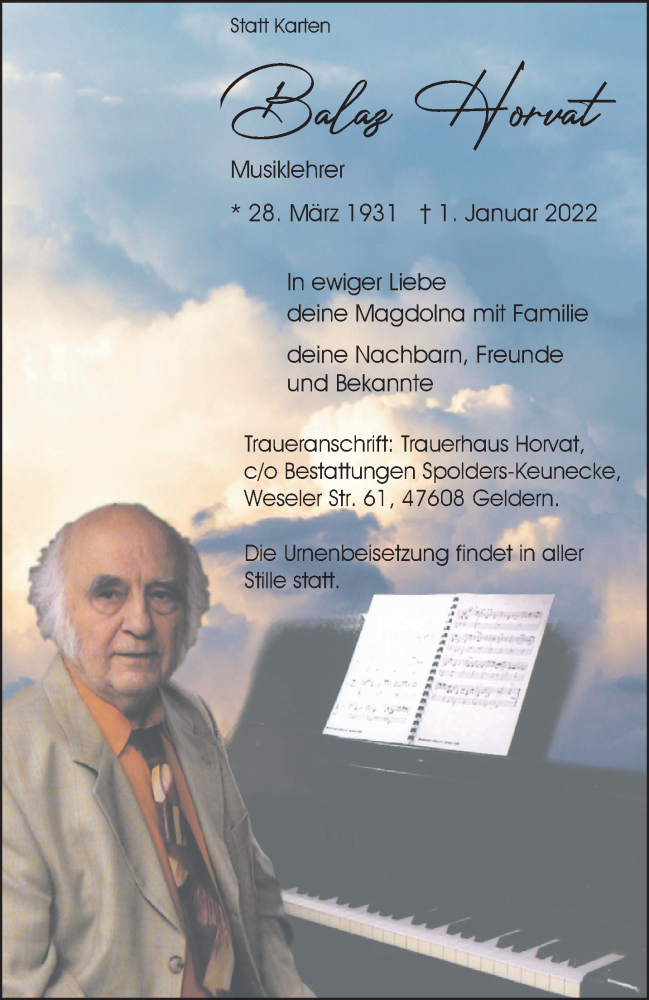 Statt Karten

Balaz Horvat

Musiklehrer

* 28. März 1931 † 1. Januar 2022

In ewiger Liebe
deine Magdolna mit Familie

deine Nachbarn, Freunde
und Bekannte

Traueranschrift: Trauerhaus Horvat,
c/o Bestattungen Spolders-Keunecke,
Weseler Str. 61, 47608 Geldern.

Die Urnenbeisetzung findet in aller Stille statt.